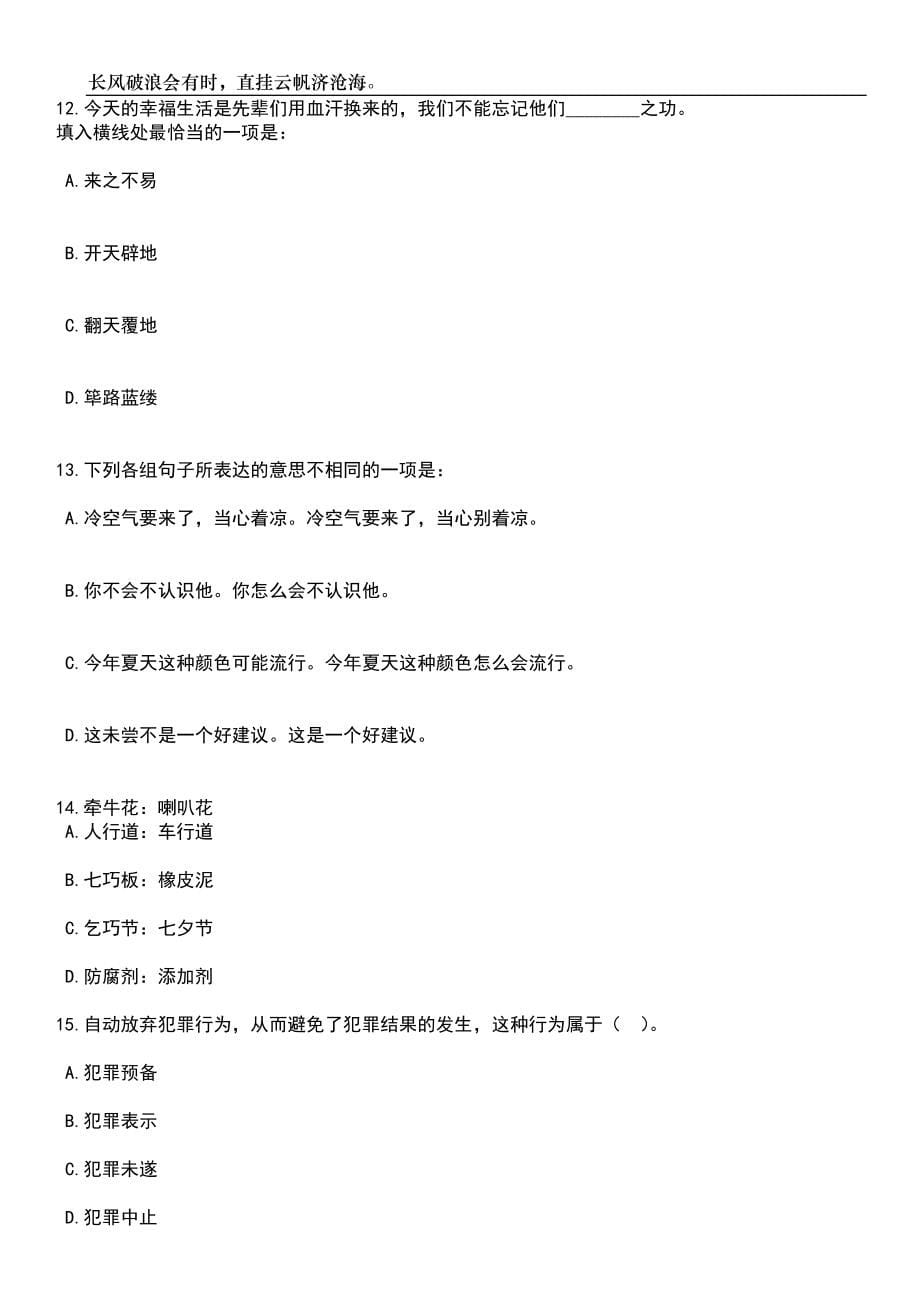 长风破浪会有时，直挂云帆济沧海。

12.今天的幸福生活是先辈们用血汗换来的，我们不能忘记他们________之功。
填入横线处最恰当的一项是：

A.来之不易

B.开天辟地

C.翻天覆地

D.筚路蓝缕

13.下列各组句子所表达的意思不相同的一项是：

A.冷空气要来了，当心着凉。冷空气要来了，当心别着凉。

B.你不会不认识他。你怎么会不认识他。

C.今年夏天这种颜色可能流行。今年夏天这种颜色怎么会流行。

D.这未尝不是一个好建议。这是一个好建议。

14.牵牛花：喇叭花
A.人行道：车行道

B.七巧板：橡皮泥

C.乞巧节：七夕节

D.防腐剂：添加剂

15.自动放弃犯罪行为，从而避免了犯罪结果的发生，这种行为属于（ ）。

A.犯罪预备

B.犯罪表示

C.犯罪未遂

D.犯罪中止